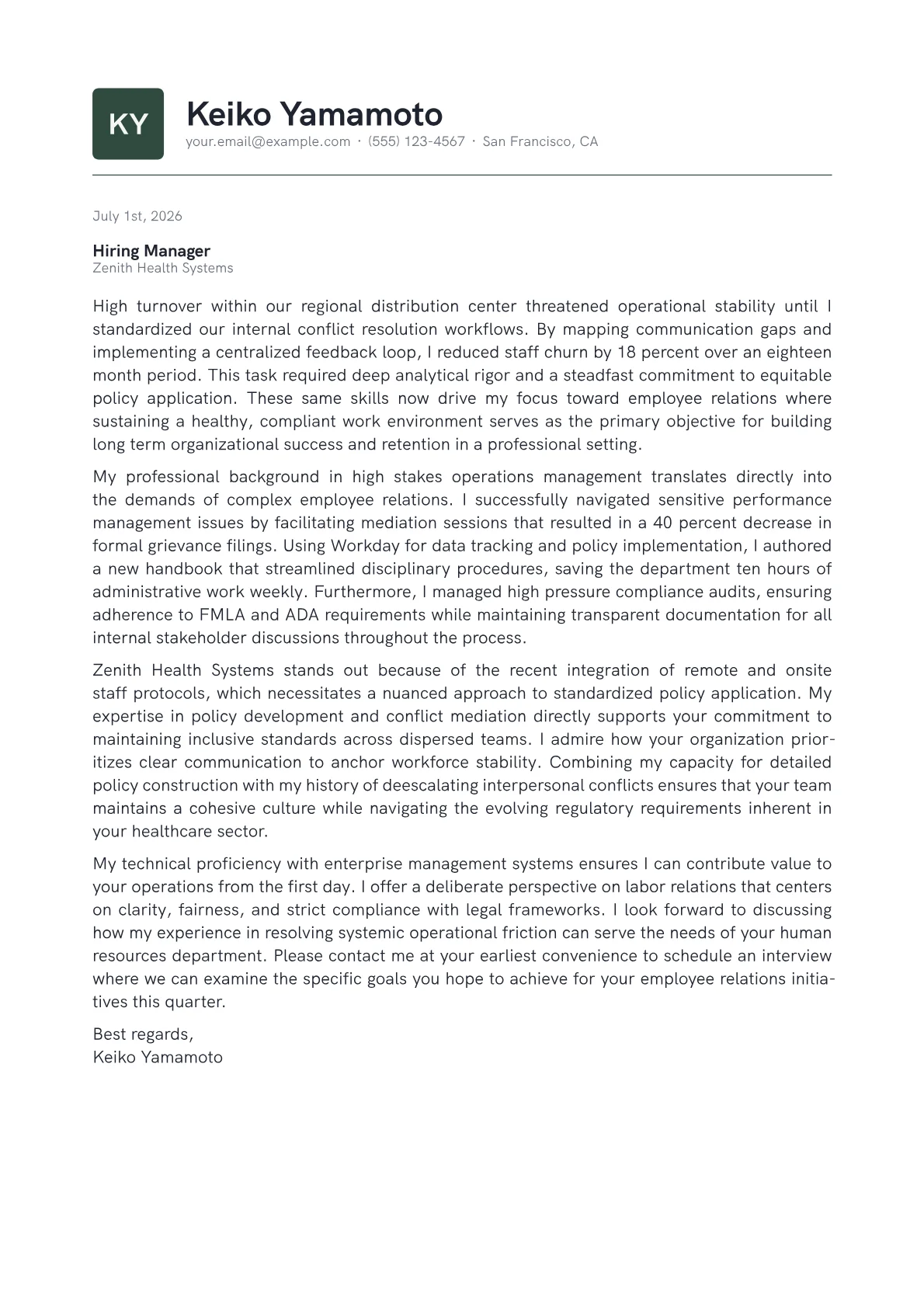 KY

Keiko Yamamoto
your.email@example.com · (555) 123-4567 · San Francisco, CA

July 1st, 2026

Hiring Manager
Zenith Health Systems

High turnover within our regional distribution center threatened operational stability until I standardized our internal conflict resolution workflows. By mapping communication gaps and implementing a centralized feedback loop, I reduced staff churn by 18 percent over an eighteen month period. This task required deep analytical rigor and a steadfast commitment to equitable policy application. These same skills now drive my focus toward employee relations where sustaining a healthy, compliant work environment serves as the primary objective for building long term organizational success and retention in a professional setting.

My professional background in high stakes operations management translates directly into the demands of complex employee relations. I successfully navigated sensitive performance management issues by facilitating mediation sessions that resulted in a 40 percent decrease in formal grievance filings. Using Workday for data tracking and policy implementation, I authored a new handbook that streamlined disciplinary procedures, saving the department ten hours of administrative work weekly. Furthermore, I managed high pressure compliance audits, ensuring adherence to FMLA and ADA requirements while maintaining transparent documentation for all internal stakeholder discussions throughout the process.

Zenith Health Systems stands out because of the recent integration of remote and onsite staff protocols, which necessitates a nuanced approach to standardized policy application. My expertise in policy development and conflict mediation directly supports your commitment to maintaining inclusive standards across dispersed teams. I admire how your organization prioritizes clear communication to anchor workforce stability. Combining my capacity for detailed policy construction with my history of deescalating interpersonal conflicts ensures that your team maintains a cohesive culture while navigating the evolving regulatory requirements inherent in your healthcare sector.

My technical proficiency with enterprise management systems ensures I can contribute value to your operations from the first day. I offer a deliberate perspective on labor relations that centers on clarity, fairness, and strict compliance with legal frameworks. I look forward to discussing how my experience in resolving systemic operational friction can serve the needs of your human resources department. Please contact me at your earliest convenience to schedule an interview where we can examine the specific goals you hope to achieve for your employee relations initiatives this quarter.

Best regards,
Keiko Yamamoto